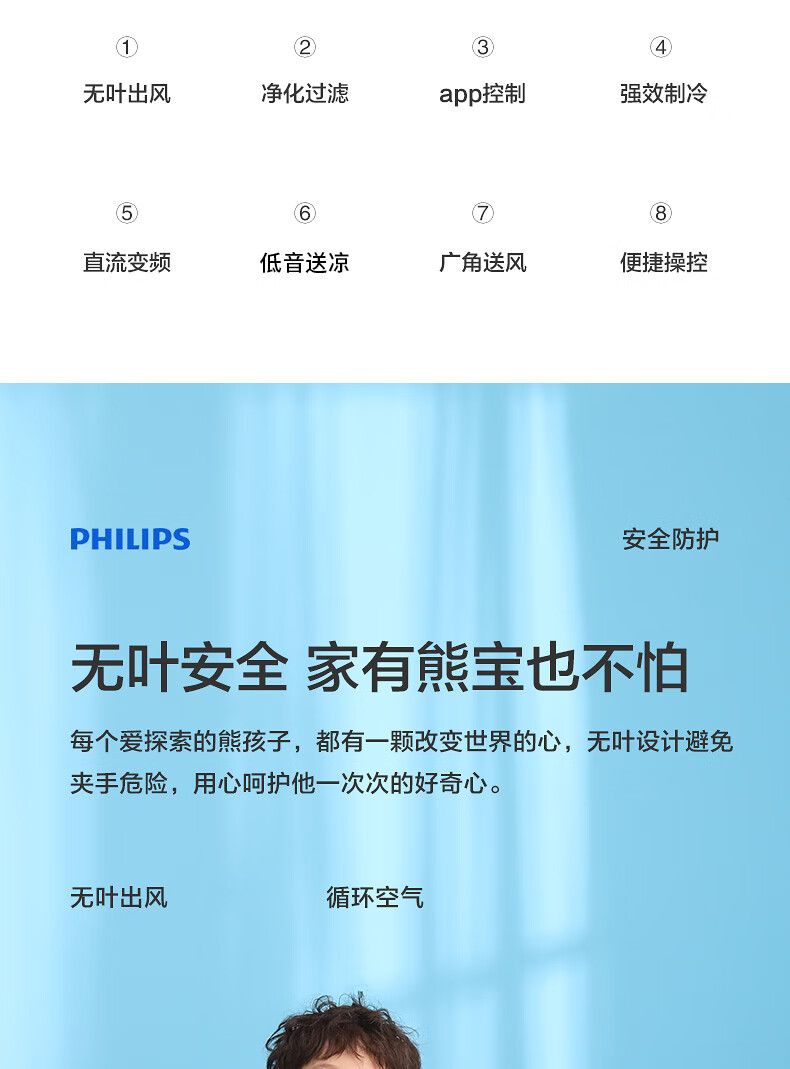 ①
无叶出风

②
净化过滤

③
app控制

④
强效制冷

⑤
直流变频

⑥
低音送凉

⑦
广角送风

⑧
便捷操控

PHILIPS

安全防护

无叶安全 家有熊宝也不怕

每个爱探索的熊孩子，都有一颗改变世界的心，无叶设计避免夹手危险，用心呵护他一次次的好奇心。

无叶出风

循环空气